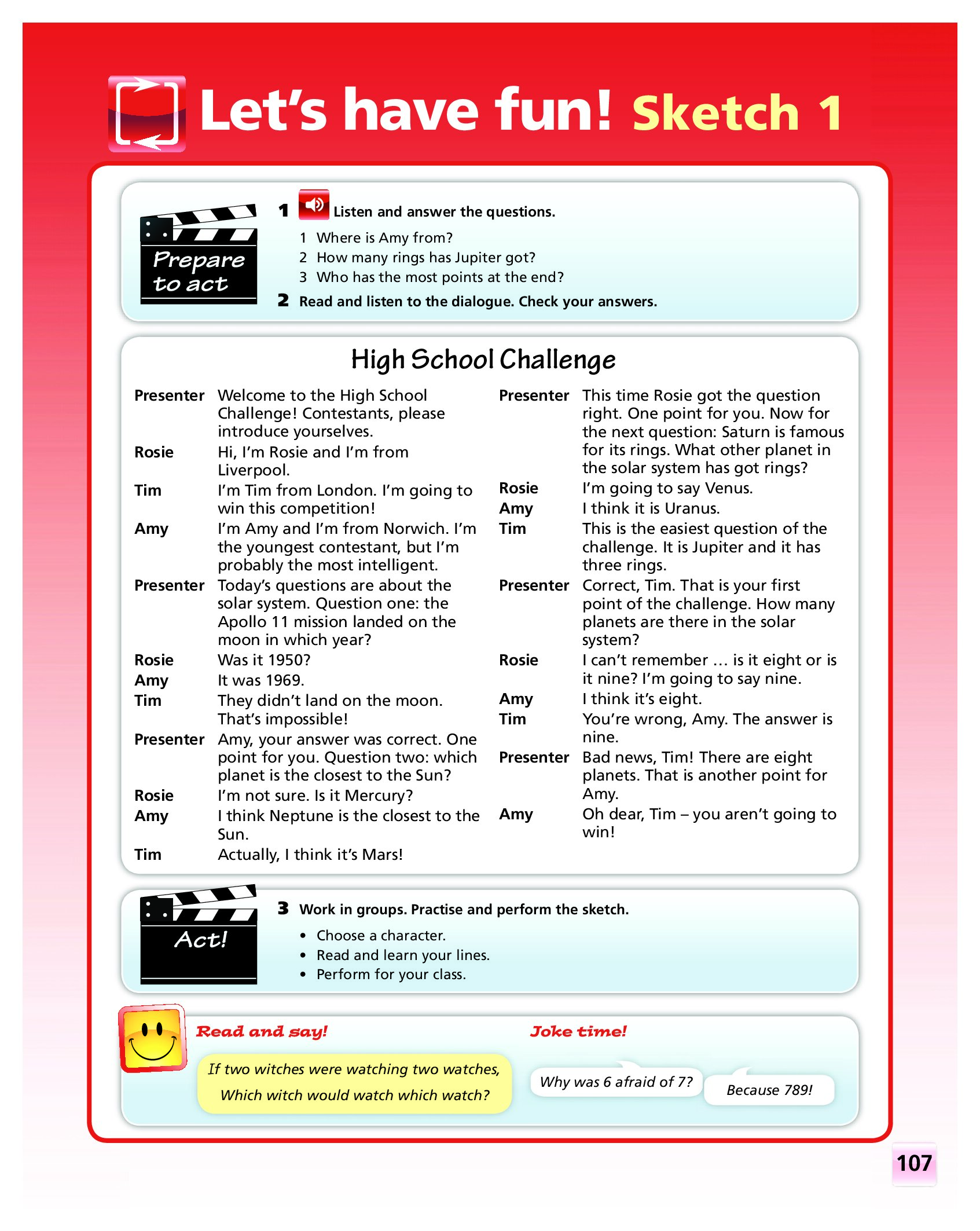 Let's have fun! Sketch 1

Prepare to act

1 Listen and answer the questions.
1 Where is Amy from?
2 How many rings has Jupiter got?
3 Who has the most points at the end?

2 Read and listen to the dialogue. Check your answers.

High School Challenge

Presenter Welcome to the High School Challenge! Contestants, please introduce yourselves.
Rosie Hi, I'm Rosie and I'm from Liverpool.
Tim I'm Tim from London. I'm going to win this competition!
Amy I'm Amy and I'm from Norwich. I'm the youngest contestant, but I'm probably the most intelligent.
Presenter Today's questions are about the solar system. Question one: the Apollo 11 mission landed on the moon in which year?
Rosie Was it 1950?
Amy It was 1969.
Tim They didn't land on the moon. That's impossible!
Presenter Amy, your answer was correct. One point for you. Question two: which planet is the closest to the Sun?
Rosie I'm not sure. Is it Mercury?
Amy I think Neptune is the closest to the Sun.
Tim Actually, I think it's Mars!

Presenter This time Rosie got the question right. One point for you. Now for the next question: Saturn is famous for its rings. What other planet in the solar system has got rings?
Rosie I'm going to say Venus.
Amy I think it is Uranus.
Tim This is the easiest question of the challenge. It is Jupiter and it has three rings.
Presenter Correct, Tim. That is your first point of the challenge. How many planets are there in the solar system?
Rosie I can't remember … is it eight or is it nine? I'm going to say nine.
Amy I think it's eight.
Tim You're wrong, Amy. The answer is nine.
Presenter Bad news, Tim! There are eight planets. That is another point for Amy.
Amy Oh dear, Tim – you aren't going to win!

Act!

3 Work in groups. Practise and perform the sketch.
• Choose a character.
• Read and learn your lines.
• Perform for your class.

Read and say!
If two witches were watching two watches,
Which witch would watch which watch?

Joke time!
Why was 6 afraid of 7?
Because 789!

107